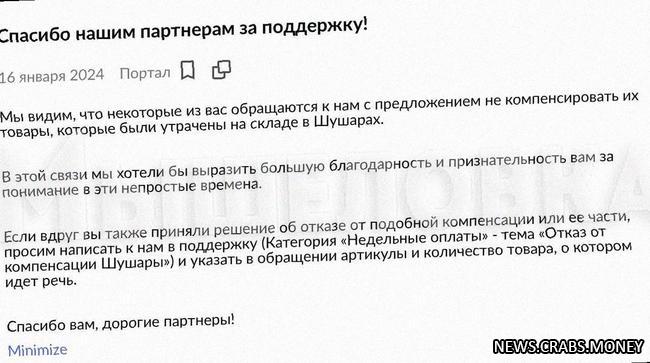 Спасибо нашим партнерам за поддержку!

16 января 2024 Портал

Мы видим, что некоторые из вас обращаются к нам с предложением не компенсировать их товары, которые были утрачены на складе в Шушарах.

В этой связи мы хотели бы выразить большую благодарность и признательность вам за понимание в эти непростые времена.

Если вдруг вы также приняли решение об отказе от подобной компенсации или ее части, просим написать к нам в поддержку (Категория «Недельные оплаты» - тема «Отказ от компенсации Шушары») и указать в обращении артикулы и количество товара, о котором идет речь.

Спасибо вам, дорогие партнеры!

Minimize

МЫШЕЛОВКА

NEWS.CRABS.MONEY